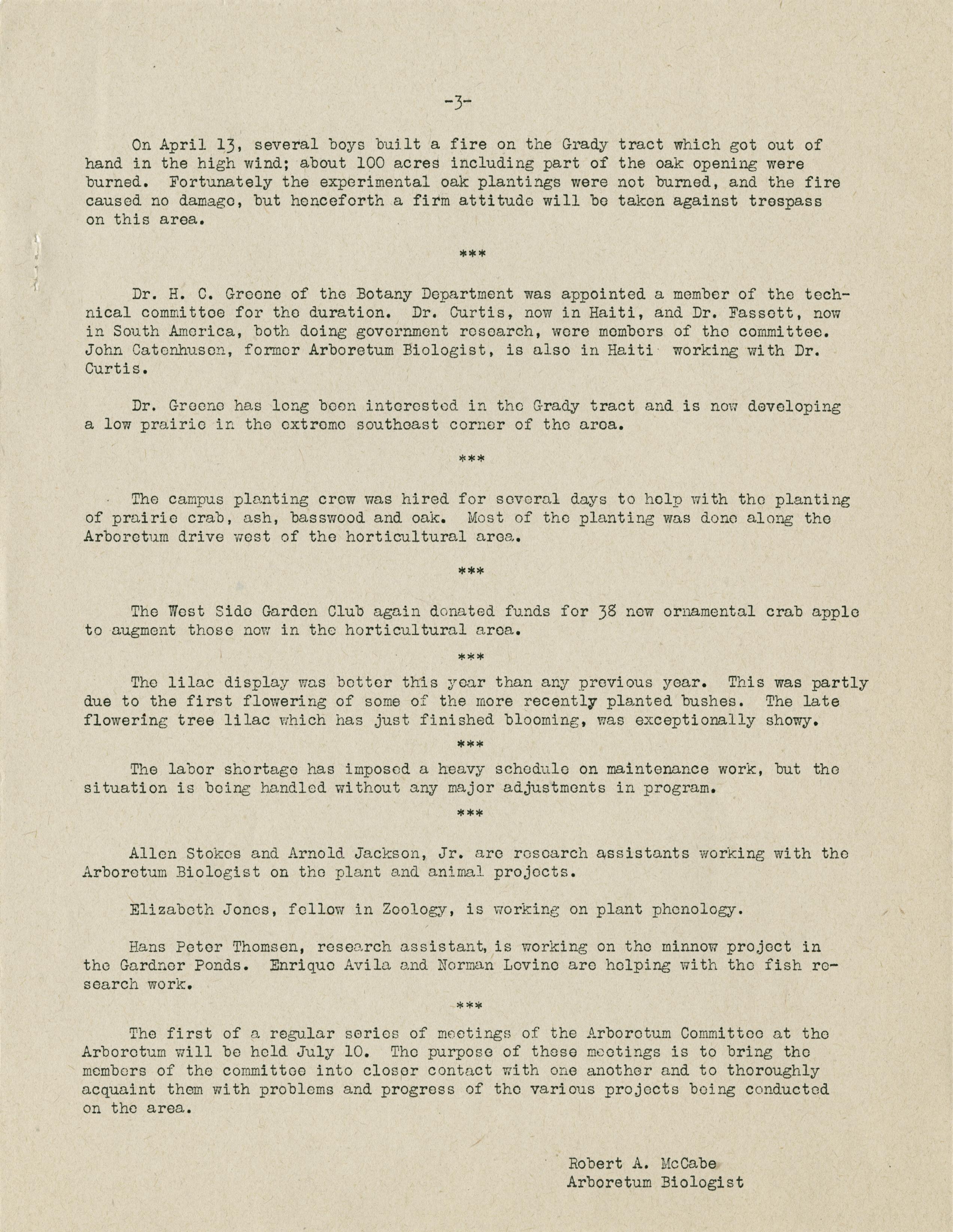 -3-

On April 13, several boys built a fire on the Grady tract which got out of hand in the high wind; about 100 acres including part of the oak opening were burned. Fortunately the experimental oak plantings were not burned, and the fire caused no damage, but henceforth a firm attitude will be taken against trespass on this area.

***

Dr. H. C. Greene of the Botany Department was appointed a member of the technical committee for the duration. Dr. Curtis, now in Haiti, and Dr. Fassett, now in South America, both doing government research, were members of the committee. John Catenhusen, former Arboretum Biologist, is also in Haiti working with Dr. Curtis.

Dr. Greene has long been interested in the Grady tract and is now developing a low prairie in the extreme southeast corner of the area.

***

The campus planting crew was hired for several days to help with the planting of prairie crab, ash, basswood and oak. Most of the planting was done along the Arboretum drive west of the horticultural area.

***

The West Side Garden Club again donated funds for 38 new ornamental crab apple to augment those now in the horticultural area.

***

The lilac display was better this year than any previous year. This was partly due to the first flowering of some of the more recently planted bushes. The late flowering tree lilac which has just finished blooming, was exceptionally showy.

***

The labor shortage has imposed a heavy schedule on maintenance work, but the situation is being handled without any major adjustments in program.

***

Allen Stokes and Arnold Jackson, Jr. are research assistants working with the Arboretum Biologist on the plant and animal projects.

Elizabeth Jones, fellow in Zoology, is working on plant phenology.

Hans Peter Thomsen, research assistant, is working on the minnow project in the Gardner Ponds. Enrique Avila and Norman Levine are helping with the fish research work.

***

The first of a regular series of meetings of the Arboretum Committee at the Arboretum will be held July 10. The purpose of these meetings is to bring the members of the committee into closer contact with one another and to thoroughly acquaint them with problems and progress of the various projects being conducted on the area.

Robert A. McCabe
Arboretum Biologist